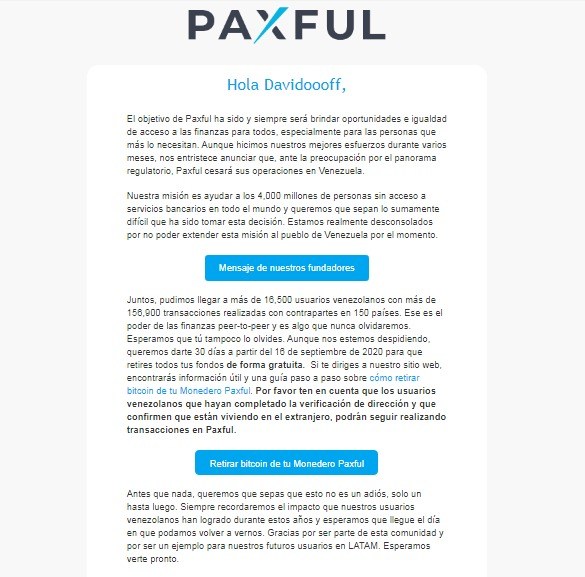 PAXFUL

Hola Davidoooff,

El objetivo de Paxful ha sido y siempre será brindar oportunidades e igualdad de acceso a las finanzas para todos, especialmente para las personas que más lo necesitan. Aunque hicimos nuestros mejores esfuerzos durante varios meses, nos entristece anunciar que, ante la preocupación por el panorama regulatorio, Paxful cesará sus operaciones en Venezuela.

Nuestra misión es ayudar a los 4,000 millones de personas sin acceso a servicios bancarios en todo el mundo y queremos que sepan lo sumamente difícil que ha sido tomar esta decisión. Estamos realmente desconsolados por no poder extender esta misión al pueblo de Venezuela por el momento.

Mensaje de nuestros fundadores

Juntos, pudimos llegar a más de 16,500 usuarios venezolanos con más de 156,900 transacciones realizadas con contrapartes en 150 países. Ese es el poder de las finanzas peer-to-peer y es algo que nunca olvidaremos. Esperamos que tú tampoco lo olvides. Aunque nos estemos despidiendo, queremos darte 30 días a partir del 16 de septiembre de 2020 para que retires todos tus fondos de forma gratuita. Si te diriges a nuestro sitio web, encontrarás información útil y una guía paso a paso sobre cómo retirar bitcoin de tu Monedero Paxful. Por favor ten en cuenta que los usuarios venezolanos que hayan completado la verificación de dirección y que confirmen que están viviendo en el extranjero, podrán seguir realizando transacciones en Paxful.

Retirar bitcoin de tu Monedero Paxful

Antes que nada, queremos que sepas que esto no es un adiós, solo un hasta luego. Siempre recordaremos el impacto que nuestros usuarios venezolanos han logrado durante estos años y esperamos que llegue el día en que podamos volver a vernos. Gracias por ser parte de esta comunidad y por ser un ejemplo para nuestros futuros usuarios en LATAM. Esperamos verte pronto.